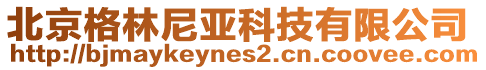 北京格林尼亚科技有限公司
http://bjmaykeynes2.cn.coovee.com